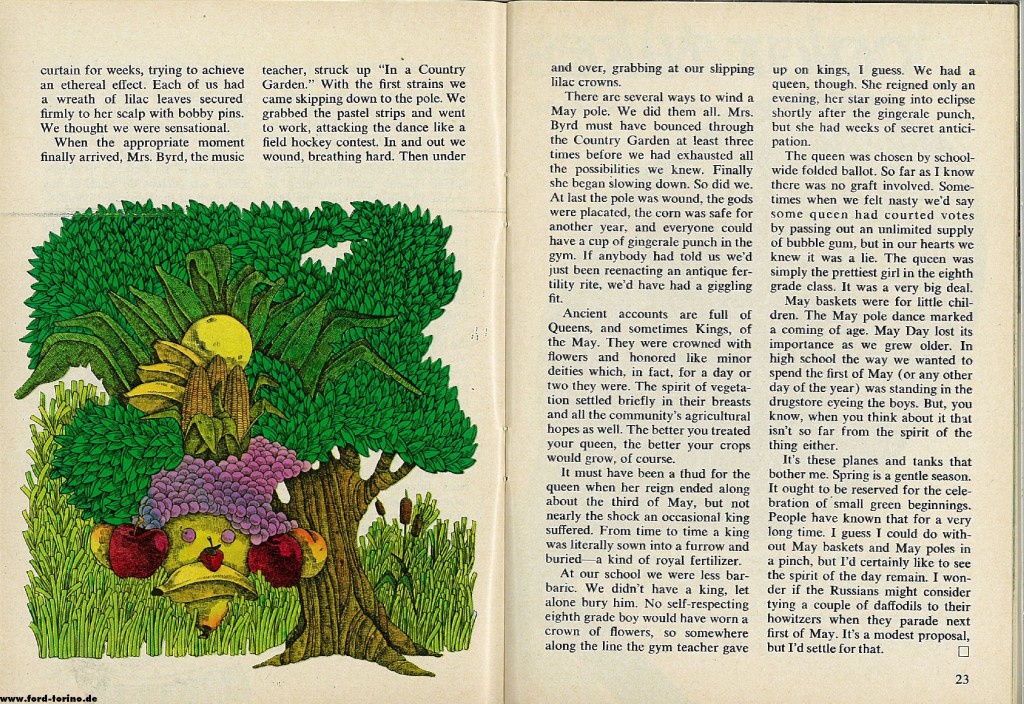 curtain for weeks, trying to achieve an ethereal effect. Each of us had a wreath of lilac leaves secured firmly to her scalp with bobby pins. We thought we were sensational.

When the appropriate moment finally arrived, Mrs. Byrd, the music teacher, struck up "In a Country Garden." With the first strains we came skipping down to the pole. We grabbed the pastel strips and went to work, attacking the dance like a field hockey contest. In and out we wound, breathing hard. Then under and over, grabbing at our slipping lilac crowns.

There are several ways to wind a May pole. We did them all. Mrs. Byrd must have bounced through the Country Garden at least three times before we had exhausted all the possibilities we knew. Finally she began slowing down. So did we. At last the pole was wound, the gods were placated, the corn was safe for another year, and everyone could have a cup of gingerale punch in the gym. If anybody had told us we'd just been reenacting an antique fertility rite, we'd have had a giggling fit.

Ancient accounts are full of Queens, and sometimes Kings, of the May. They were crowned with flowers and honored like minor deities which, in fact, for a day or two they were. The spirit of vegetation settled briefly in their breasts and all the community's agricultural hopes as well. The better you treated your queen, the better your crops would grow, of course.

It must have been a thud for the queen when her reign ended along about the third of May, but not nearly the shock an occasional king suffered. From time to time a king was literally sown into a furrow and buried—a kind of royal fertilizer.

At our school we were less barbaric. We didn't have a king, let alone bury him. No self-respecting eighth grade boy would have worn a crown of flowers, so somewhere along the line the gym teacher gave up on kings, I guess. We had a queen, though. She reigned only an evening, her star going into eclipse shortly after the gingerale punch, but she had weeks of secret anticipation.

The queen was chosen by schoolwide folded ballot. So far as I know there was no graft involved. Sometimes when we felt nasty we'd say some queen had courted votes by passing out an unlimited supply of bubble gum, but in our hearts we knew it was a lie. The queen was simply the prettiest girl in the eighth grade class. It was a very big deal.

May baskets were for little children. The May pole dance marked a coming of age. May Day lost its importance as we grew older. In high school the way we wanted to spend the first of May (or any other day of the year) was standing in the drugstore eyeing the boys. But, you know, when you think about it that isn't so far from the spirit of the thing either.

It's these planes and tanks that bother me. Spring is a gentle season. It ought to be reserved for the celebration of small green beginnings. People have known that for a very long time. I guess I could do without May baskets and May poles in a pinch, but I'd certainly like to see the spirit of the day remain. I wonder if the Russians might consider tying a couple of daffodils to their howitzers when they parade next first of May. It's a modest proposal, but I'd settle for that. ☐

23

www.ford-torino.de